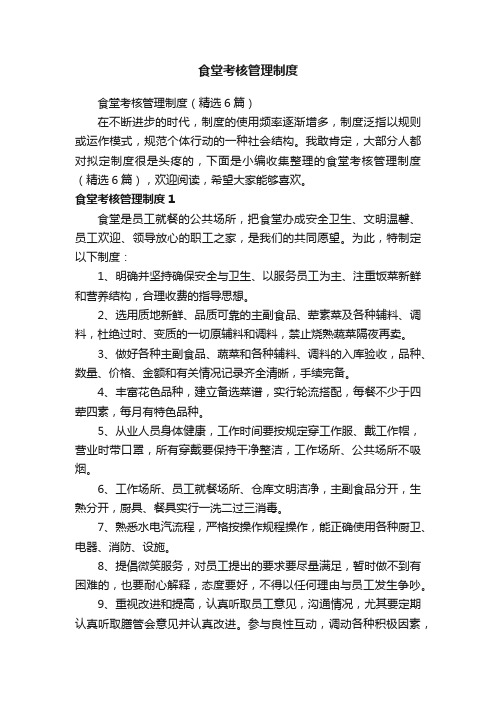 食堂考核管理制度

食堂考核管理制度（精选6篇）

在不断进步的时代，制度的使用频率逐渐增多，制度泛指以规则或运作模式，规范个体行动的一种社会结构。我敢肯定，大部分人都对拟定制度很是头疼的，下面是小编收集整理的食堂考核管理制度（精选6篇），欢迎阅读，希望大家能够喜欢。

食堂考核管理制度1

食堂是员工就餐的公共场所，把食堂办成安全卫生、文明温馨、员工欢迎、领导放心的职工之家，是我们的共同愿望。为此，特制定以下制度：

1、明确并坚持确保安全与卫生、以服务员工为主、注重饭菜新鲜和营养结构，合理收费的指导思想。

2、选用质地新鲜、品质可靠的主副食品、荤素菜及各种辅料、调料，杜绝过时、变质的一切原辅料和调料，禁止烧熟蔬菜隔夜再卖。

3、做好各种主副食品、蔬菜和各种辅料、调料的入库验收，品种、数量、价格、金额和有关情况记录齐全清晰，手续完备。

4、丰富花色品种，建立备选菜谱，实行轮流搭配，每餐不少于四荤四素，每月有特色品种。

5、从业人员身体健康，工作时间要按规定穿工作服、戴工作帽，营业时带口罩，所有穿戴要保持干净整洁，工作场所、公共场所不吸烟。

6、工作场所、员工就餐场所、仓库文明洁净，主副食品分开，生熟分开，厨具、餐具实行一洗二过三消毒。

7、熟悉水电汽流程，严格按操作规程操作，能正确使用各种厨卫、电器、消防、设施。

8、提倡微笑服务，对员工提出的要求要尽量满足，暂时做不到有困难的，也要耐心解释，态度要好，不得以任何理由与员工发生争吵。

9、重视改进和提高，认真听取员工意见，沟通情况，尤其要定期认真听取膳管会意见并认真改进。参与良性互动，调动各种积极因素，